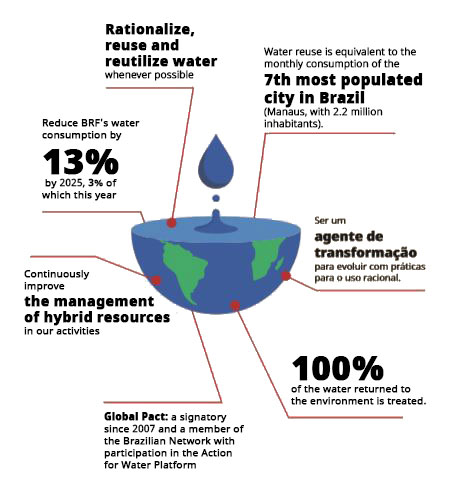 Rationalize, reuse and reutilize water
whenever possible

Water reuse is equivalent to the monthly consumption of the
7th most populated city in Brazil
(Manaus, with 2.2 million inhabitants).

Reduce BRF's water consumption by
13%
by 2025, 3% of which this year

Ser um
agente de transformação
para evoluir com práticas para o uso racional.

Continuously improve
the management of hybrid resources
in our activities

100%
of the water returned to the environment is treated.

Global Pact: a signatory since 2007 and a member of the Brazilian Network with participation in the Action for Water Platform